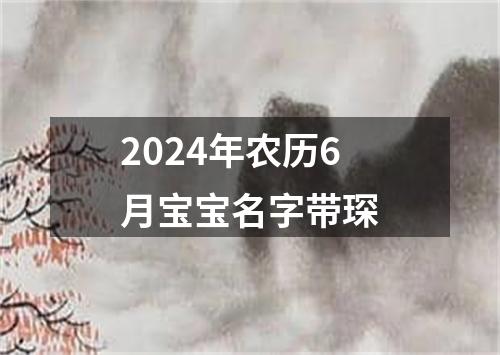 2024年农历6月宝宝名字带琛